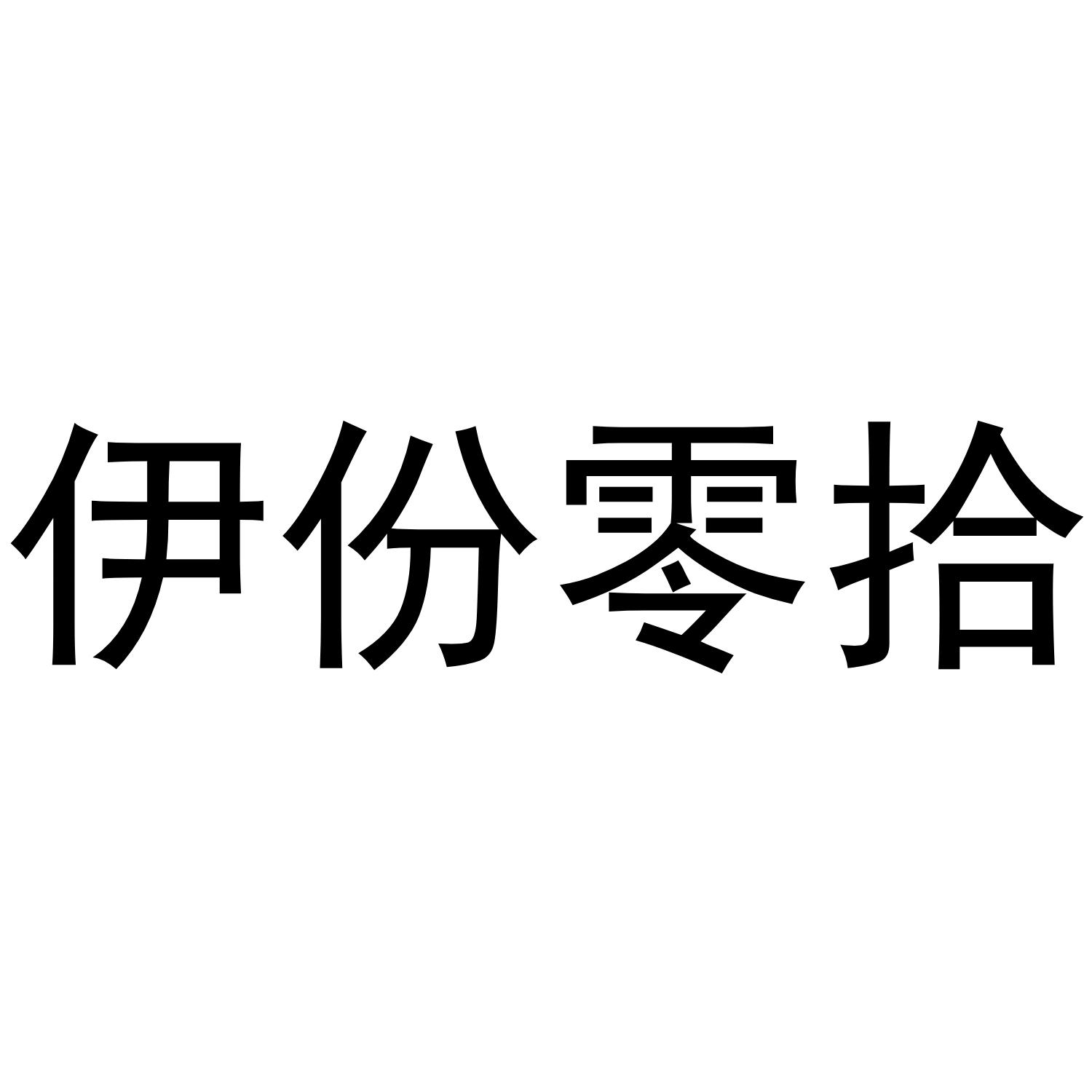 伊份零拾